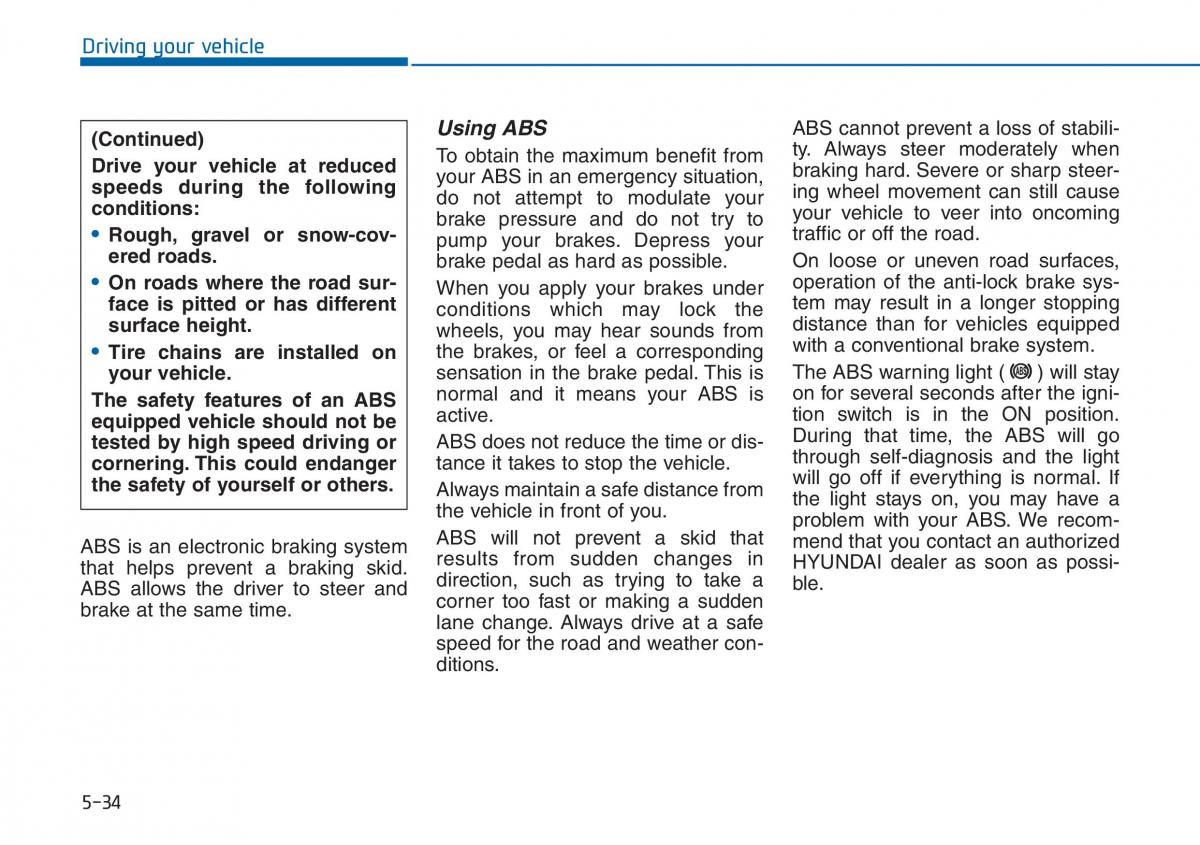 Driving your vehicle

(Continued)
Drive your vehicle at reduced speeds during the following conditions:
• Rough, gravel or snow-covered roads.
• On roads where the road surface is pitted or has different surface height.
• Tire chains are installed on your vehicle.
The safety features of an ABS equipped vehicle should not be tested by high speed driving or cornering. This could endanger the safety of yourself or others.

ABS is an electronic braking system that helps prevent a braking skid. ABS allows the driver to steer and brake at the same time.

Using ABS
To obtain the maximum benefit from your ABS in an emergency situation, do not attempt to modulate your brake pressure and do not try to pump your brakes. Depress your brake pedal as hard as possible.

When you apply your brakes under conditions which may lock the wheels, you may hear sounds from the brakes, or feel a corresponding sensation in the brake pedal. This is normal and it means your ABS is active.

ABS does not reduce the time or distance it takes to stop the vehicle.

Always maintain a safe distance from the vehicle in front of you.

ABS will not prevent a skid that results from sudden changes in direction, such as trying to take a corner too fast or making a sudden lane change. Always drive at a safe speed for the road and weather conditions.

ABS cannot prevent a loss of stability. Always steer moderately when braking hard. Severe or sharp steering wheel movement can still cause your vehicle to veer into oncoming traffic or off the road.

On loose or uneven road surfaces, operation of the anti-lock brake system may result in a longer stopping distance than for vehicles equipped with a conventional brake system.

The ABS warning light ( ABS ) will stay on for several seconds after the ignition switch is in the ON position. During that time, the ABS will go through self-diagnosis and the light will go off if everything is normal. If the light stays on, you may have a problem with your ABS. We recommend that you contact an authorized HYUNDAI dealer as soon as possible.

5-34